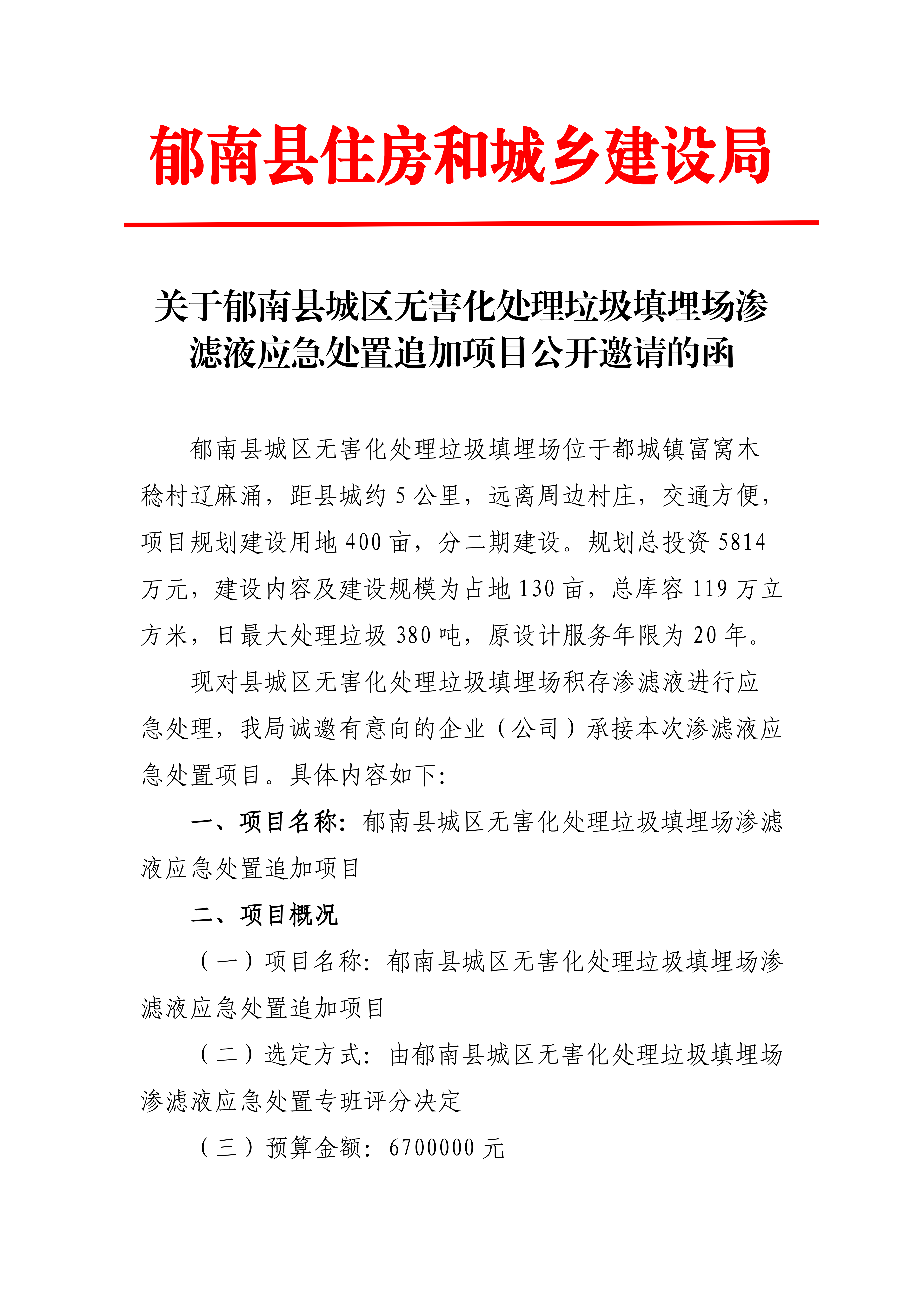 郁南县住房和城乡建设局

关于郁南县城区无害化处理垃圾填埋场渗滤液应急处置追加项目公开邀请的函

郁南县城区无害化处理垃圾填埋场位于都城镇富窝木稔村辽麻涌，距县城约5公里，远离周边村庄，交通方便，项目规划建设用地400亩，分二期建设。规划总投资5814万元，建设内容及建设规模为占地130亩，总库容119万立方米，日最大处理垃圾380吨，原设计服务年限为20年。

现对县城区无害化处理垃圾填埋场积存渗滤液进行应急处理，我局诚邀有意向的企业（公司）承接本次渗滤液应急处置项目。具体内容如下:

一、项目名称:郁南县城区无害化处理垃圾填埋场渗滤液应急处置追加项目

二、项目概况

（一）项目名称:郁南县城区无害化处理垃圾填埋场渗滤液应急处置追加项目

（二）选定方式:由郁南县城区无害化处理垃圾填埋场渗滤液应急处置专班评分决定

（三）预算金额:6700000元